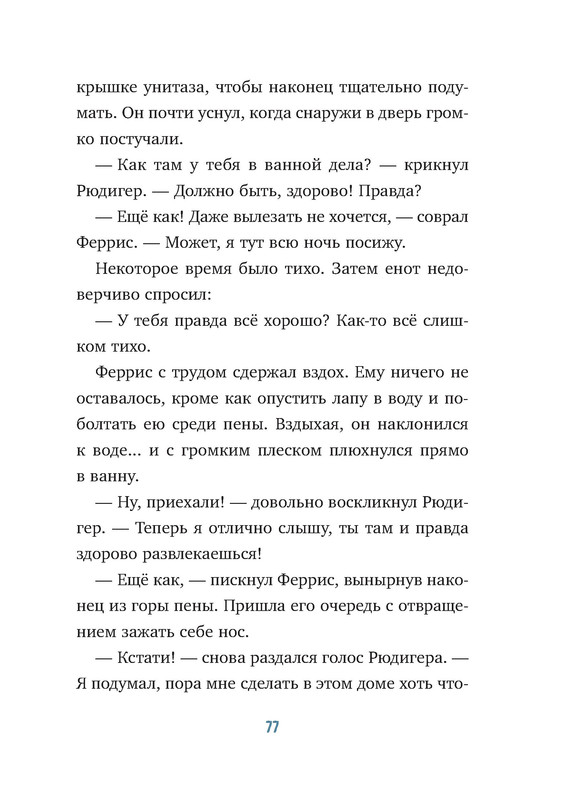 крышке унитаза, чтобы наконец тщательно подумать. Он почти уснул, когда снаружи в дверь громко постучали.

— Как там у тебя в ванной дела? — крикнул Рюдигер. — Должно быть, здорово! Правда?

— Ещё как! Даже вылезать не хочется, — соврал Феррис. — Может, я тут всю ночь посижу.

Некоторое время было тихо. Затем енот недоверчиво спросил:

— У тебя правда всё хорошо? Как-то всё слишком тихо.

Феррис с трудом сдержал вздох. Ему ничего не оставалось, кроме как опустить лапу в воду и поболтать ею среди пены. Вздыхая, он наклонился к воде... и с громким плеском плюхнулся прямо в ванну.

— Ну, приехали! — довольно воскликнул Рюдигер. — Теперь я отлично слышу, ты там и правда здорово развлекаешься!

— Ещё как, — пискнул Феррис, вынырнув наконец из горы пены. Пришла его очередь с отвращением зажать себе нос.

— Кстати! — снова раздался голос Рюдигера. — Я подумал, пора мне сделать в этом доме хоть что-

77